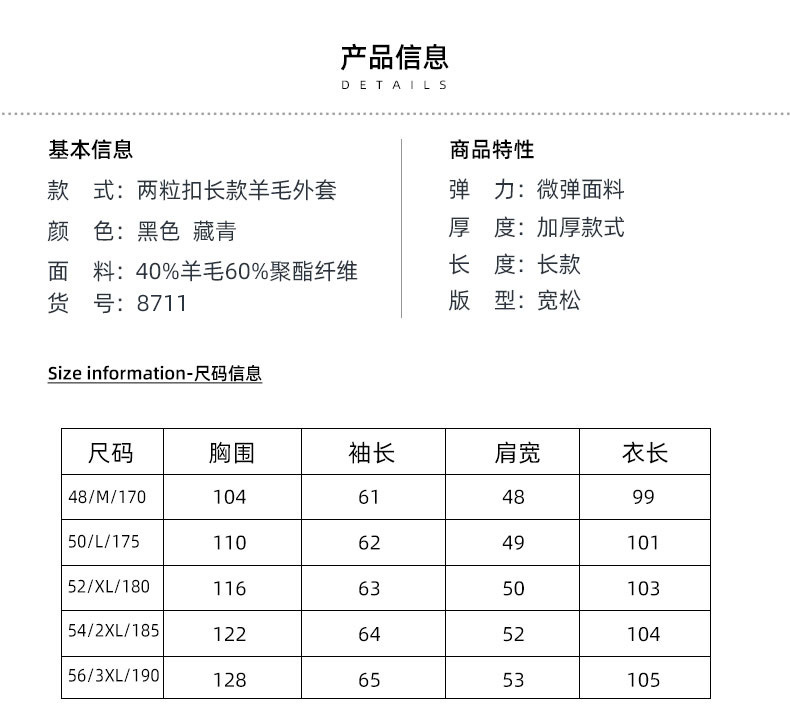 产品信息
DETAILS

基本信息
款 式：两粒扣长款羊毛外套
颜 色：黑色 藏青
面 料：40%羊毛60%聚酯纤维
货 号：8711

商品特性
弹 力：微弹面料
厚 度：加厚款式
长 度：长款
版 型：宽松

Size information-尺码信息

| 尺码 | 胸围 | 袖长 | 肩宽 | 衣长 |
|---|---|---|---|---|
| 48/M/170 | 104 | 61 | 48 | 99 |
| 50/L/175 | 110 | 62 | 49 | 101 |
| 52/XL/180 | 116 | 63 | 50 | 103 |
| 54/2XL/185 | 122 | 64 | 52 | 104 |
| 56/3XL/190 | 128 | 65 | 53 | 105 |